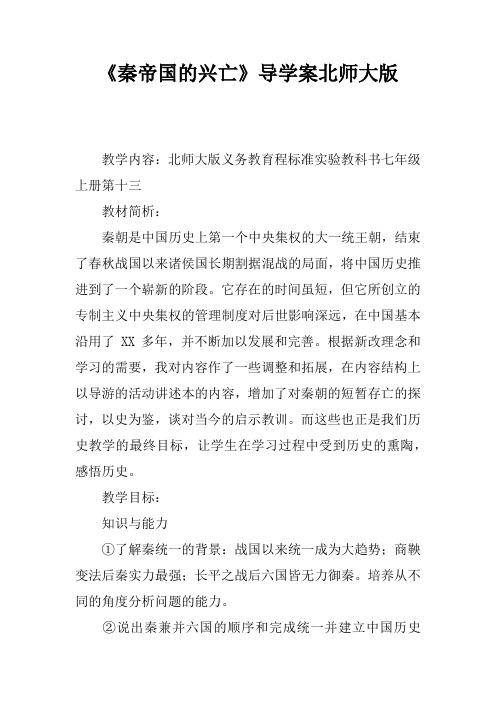 《秦帝国的兴亡》导学案北师大版

教学内容：北师大版义务教育程标准实验教科书七年级上册第十三

教材简析：

秦朝是中国历史上第一个中央集权的大一统王朝，结束了春秋战国以来诸侯国长期割据混战的局面，将中国历史推进到了一个崭新的阶段。它存在的时间虽短，但它所创立的专制主义中央集权的管理制度对后世影响深远，在中国基本沿用了 XX 多年，并不断加以发展和完善。根据新改理念和学习的需要，我对内容作了一些调整和拓展，在内容结构上以导游的活动讲述本的内容，增加了对秦朝的短暂存亡的探讨，以史为鉴，谈对当今的启示教训。而这些也正是我们历史教学的最终目标，让学生在学习过程中受到历史的熏陶，感悟历史。

教学目标：

知识与能力

①了解秦统一的背景：战国以来统一成为大趋势；商鞅变法后秦实力最强；长平之战后六国皆无力御秦。培养从不同的角度分析问题的能力。

②说出秦兼并六国的顺序和完成统一并建立中国历史